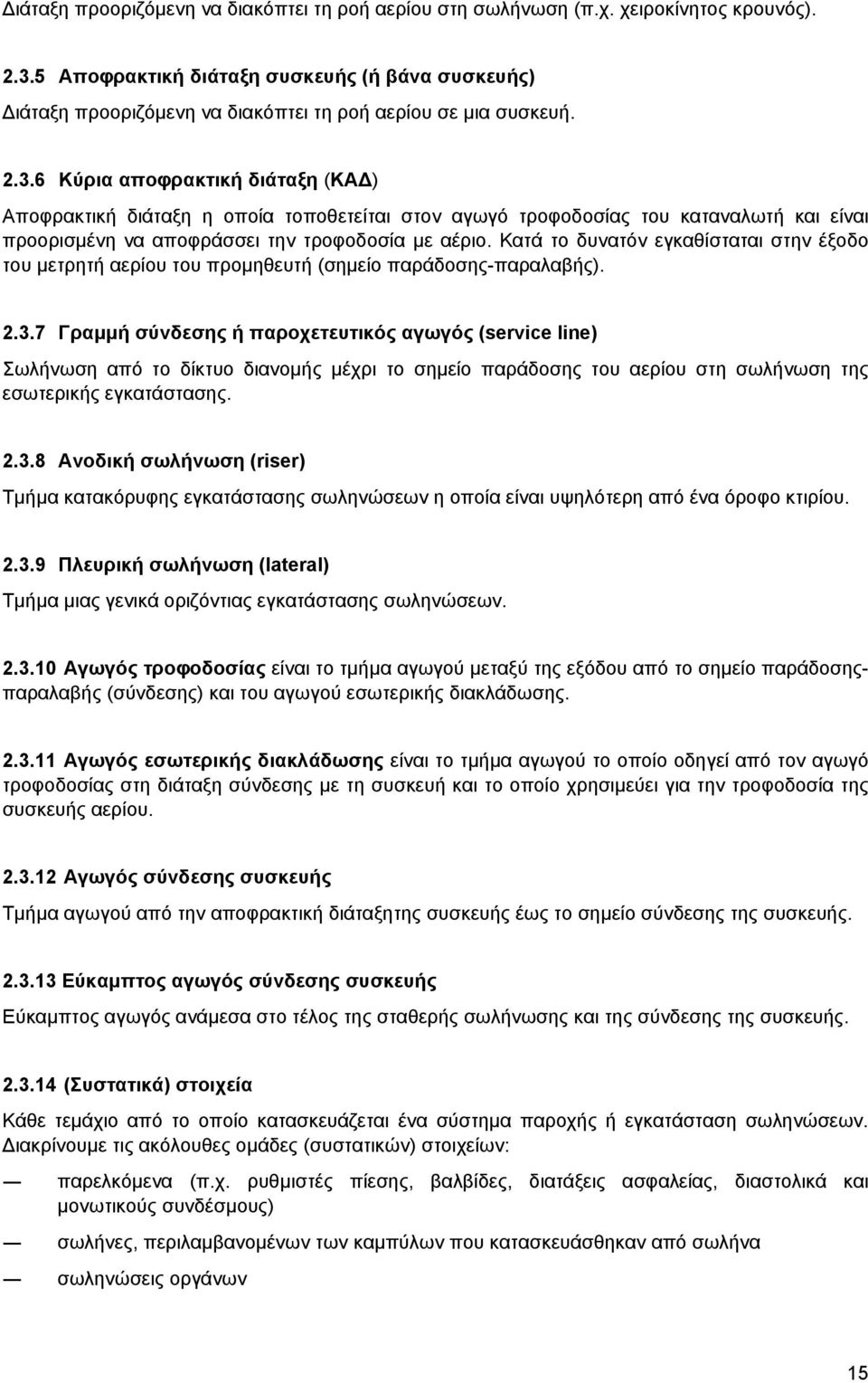 Διάταξη προοριζόμενη να διακόπτει τη ροή αερίου στη σωλήνωση (π.χ. χειροκίνητος κρουνός).

2.3.5 Αποφρακτική διάταξη συσκευής (ή βάνα συσκευής)
Διάταξη προοριζόμενη να διακόπτει τη ροή αερίου σε μια συσκευή.

2.3.6 Κύρια αποφρακτική διάταξη (ΚΑΔ)
Αποφρακτική διάταξη η οποία τοποθετείται στον αγωγό τροφοδοσίας του καταναλωτή και είναι προορισμένη να αποφράσσει την τροφοδοσία με αέριο. Κατά το δυνατόν εγκαθίσταται στην έξοδο του μετρητή αερίου του προμηθευτή (σημείο παράδοσης-παραλαβής).

2.3.7 Γραμμή σύνδεσης ή παροχετευτικός αγωγός (service line)
Σωλήνωση από το δίκτυο διανομής μέχρι το σημείο παράδοσης του αερίου στη σωλήνωση της εσωτερικής εγκατάστασης.

2.3.8 Ανοδική σωλήνωση (riser)
Τμήμα κατακόρυφης εγκατάστασης σωληνώσεων η οποία είναι υψηλότερη από ένα όροφο κτιρίου.

2.3.9 Πλευρική σωλήνωση (lateral)
Τμήμα μιας γενικά οριζόντιας εγκατάστασης σωληνώσεων.

2.3.10 Αγωγός τροφοδοσίας είναι το τμήμα αγωγού μεταξύ της εξόδου από το σημείο παράδοσης-παραλαβής (σύνδεσης) και του αγωγού εσωτερικής διακλάδωσης.

2.3.11 Αγωγός εσωτερικής διακλάδωσης είναι το τμήμα αγωγού το οποίο οδηγεί από τον αγωγό τροφοδοσίας στη διάταξη σύνδεσης με τη συσκευή και το οποίο χρησιμεύει για την τροφοδοσία της συσκευής αερίου.

2.3.12 Αγωγός σύνδεσης συσκευής
Τμήμα αγωγού από την αποφρακτική διάταξητης συσκευής έως το σημείο σύνδεσης της συσκευής.

2.3.13 Εύκαμπτος αγωγός σύνδεσης συσκευής
Εύκαμπτος αγωγός ανάμεσα στο τέλος της σταθερής σωλήνωσης και της σύνδεσης της συσκευής.

2.3.14 (Συστατικά) στοιχεία
Κάθε τεμάχιο από το οποίο κατασκευάζεται ένα σύστημα παροχής ή εγκατάσταση σωληνώσεων. Διακρίνουμε τις ακόλουθες ομάδες (συστατικών) στοιχείων:

— παρελκόμενα (π.χ. ρυθμιστές πίεσης, βαλβίδες, διατάξεις ασφαλείας, διαστολικά και μονωτικούς συνδέσμους)

— σωλήνες, περιλαμβανομένων των καμπύλων που κατασκευάζονται από σωλήνα

— σωληνώσεις οργάνων

15